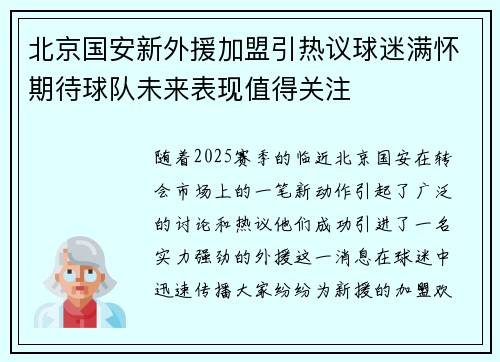 北京国安新外援加盟引热议球迷满怀期待球队未来表现值得关注

随着2025赛季的临近北京国安在转会市场上的一笔新动作引起了广泛的讨论和热议他们成功引进了一名实力强劲的外援这一消息在球迷中迅速传播大家纷纷为新援的加盟欢